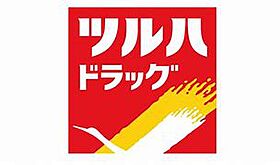 ツルハ
ドラッグ